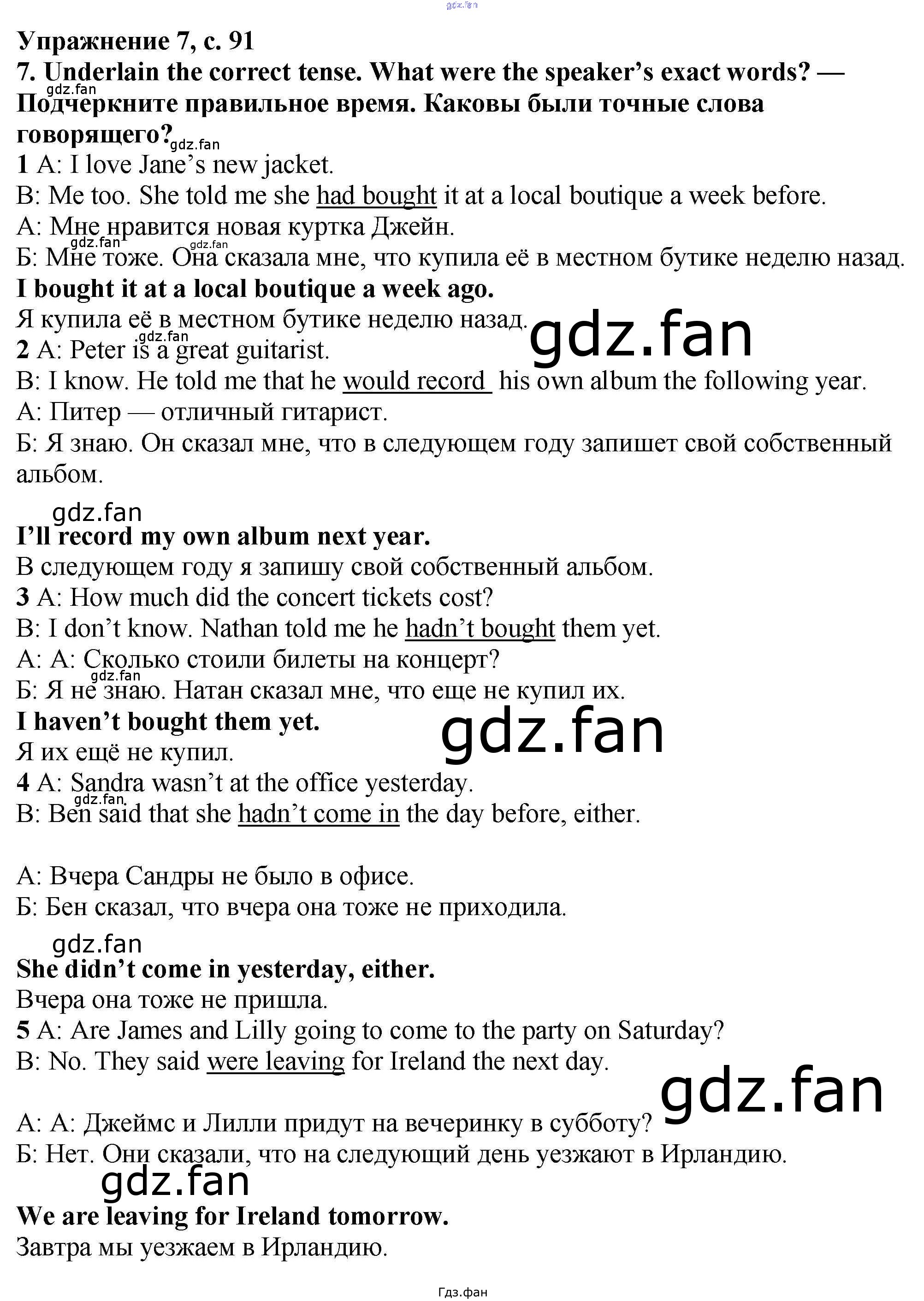 Упражнение 7, с. 91

7. Underlain the correct tense. What were the speaker's exact words? — Подчеркните правильное время. Каковы были точные слова говорящего?

1 A: I love Jane's new jacket.

B: Me too. She told me she had bought it at a local boutique a week before.

А: Мне нравится новая куртка Джейн.

Б: Мне тоже. Она сказала мне, что купила её в местном бутике неделю назад.

I bought it at a local boutique a week ago.

Я купила её в местном бутике неделю назад.

2 A: Peter is a great guitarist.

B: I know. He told me that he would record his own album the following year.

А: Питер — отличный гитарист.

Б: Я знаю. Он сказал мне, что в следующем году запишет свой собственный альбом.

I'll record my own album next year.

В следующем году я запишу свой собственный альбом.

3 A: How much did the concert tickets cost?

B: I don't know. Nathan told me he hadn't bought them yet.

А: А: Сколько стоили билеты на концерт?

Б: Я не знаю. Натан сказал мне, что еще не купил их.

I haven't bought them yet.

Я их ещё не купил.

4 A: Sandra wasn't at the office yesterday.

B: Ben said that she hadn't come in the day before, either.

А: Вчера Сандры не было в офисе.

Б: Бен сказал, что вчера она тоже не приходила.

She didn't come in yesterday, either.

Вчера она тоже не пришла.

5 A: Are James and Lilly going to come to the party on Saturday?

B: No. They said were leaving for Ireland the next day.

А: А: Джеймс и Лилли придут на вечеринку в субботу?

Б: Нет. Они сказали, что на следующий день уезжают в Ирландию.

We are leaving for Ireland tomorrow.

Завтра мы уезжаем в Ирландию.

Гдз.фан

gdz.fan